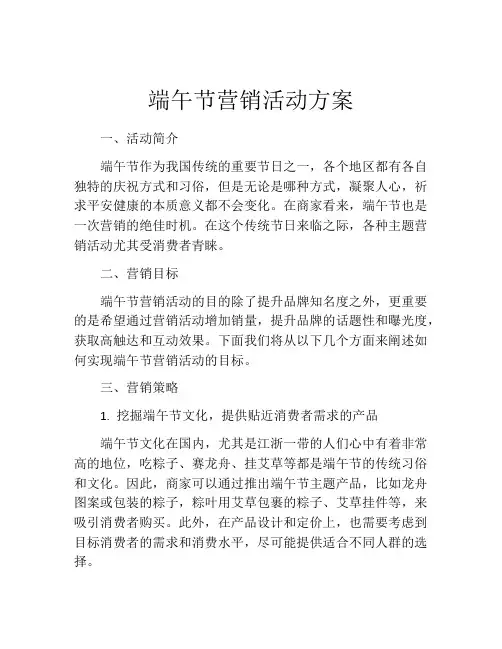 端午节营销活动方案

一、活动简介

端午节作为我国传统的重要节日之一，各个地区都有各自独特的庆祝方式和习俗，但是无论是哪种方式，凝聚人心，祈求平安健康的本质意义都不会变化。在商家看来，端午节也是一次营销的绝佳时机。在这个传统节日来临之际，各种主题营销活动尤其受消费者青睐。

二、营销目标

端午节营销活动的目的除了提升品牌知名度之外，更重要的是希望通过营销活动增加销量，提升品牌的话题性和曝光度，获取高触达和互动效果。下面我们将从以下几个方面来阐述如何实现端午节营销活动的目标。

三、营销策略

1. 挖掘端午节文化，提供贴近消费者需求的产品

端午节文化在国内，尤其是江浙一带的人们心中有着非常高的地位，吃粽子、赛龙舟、挂艾草等都是端午节的传统习俗和文化。因此，商家可以通过推出端午节主题产品，比如龙舟图案或包装的粽子，粽叶用艾草包裹的粽子、艾草挂件等，来吸引消费者购买。此外，在产品设计和定价上，也需要考虑到目标消费者的需求和消费水平，尽可能提供适合不同人群的选择。